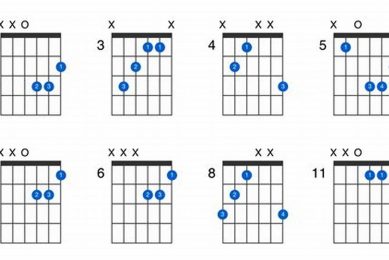 X X O
1
2 3

X X
3
1 1
2
3

X X X
4
1
2
3

X O
5
1
3 4

X X O
1
2 3

X X X
6
1
2 3

X X
8
1
2
3
4

X X O
11
1 1